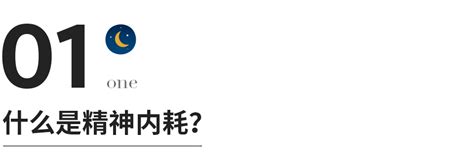 01

one

什么是精神内耗？